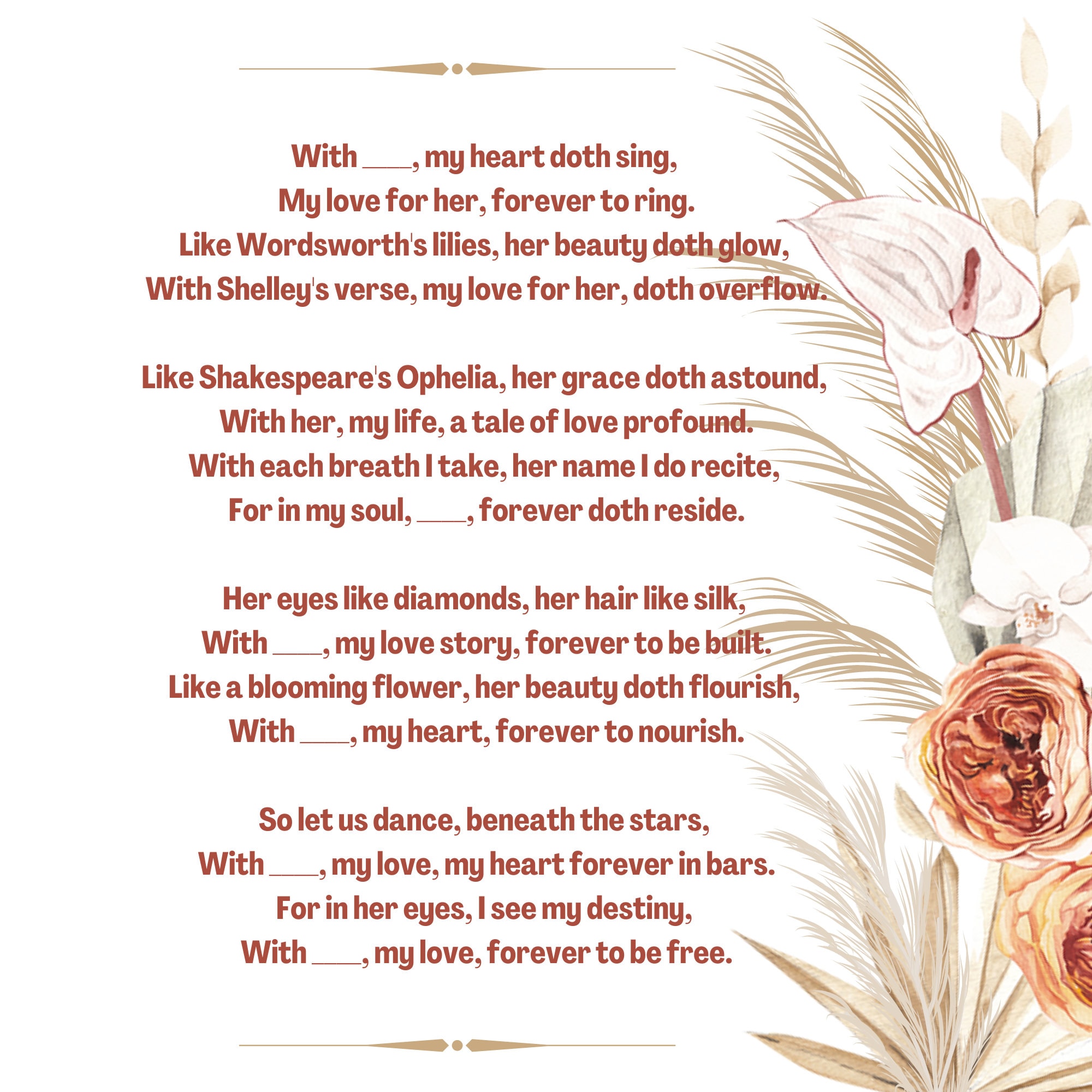 With ___, my heart doth sing,
My love for her, forever to ring.
Like Wordsworth's lilies, her beauty doth glow,
With Shelley's verse, my love for her, doth overflow.

Like Shakespeare's Ophelia, her grace doth astound,
With her, my life, a tale of love profound.
With each breath I take, her name I do recite,
For in my soul, ___, forever doth reside.

Her eyes like diamonds, her hair like silk,
With ___, my love story, forever to be built.
Like a blooming flower, her beauty doth flourish,
With ___, my heart, forever to nourish.

So let us dance, beneath the stars,
With ___, my love, my heart forever in bars.
For in her eyes, I see my destiny,
With ___, my love, forever to be free.